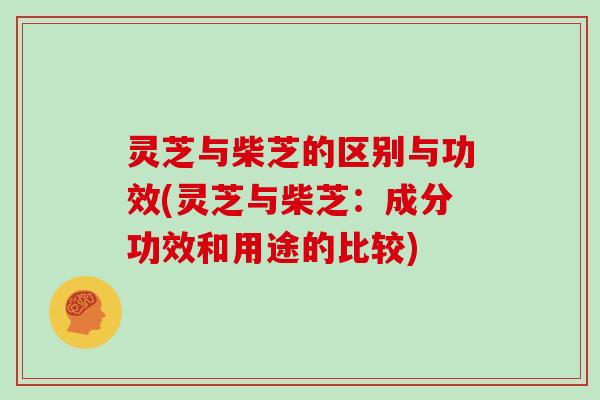 灵芝与柴芝的区别与功效(灵芝与柴芝：成分功效和用途的比较)